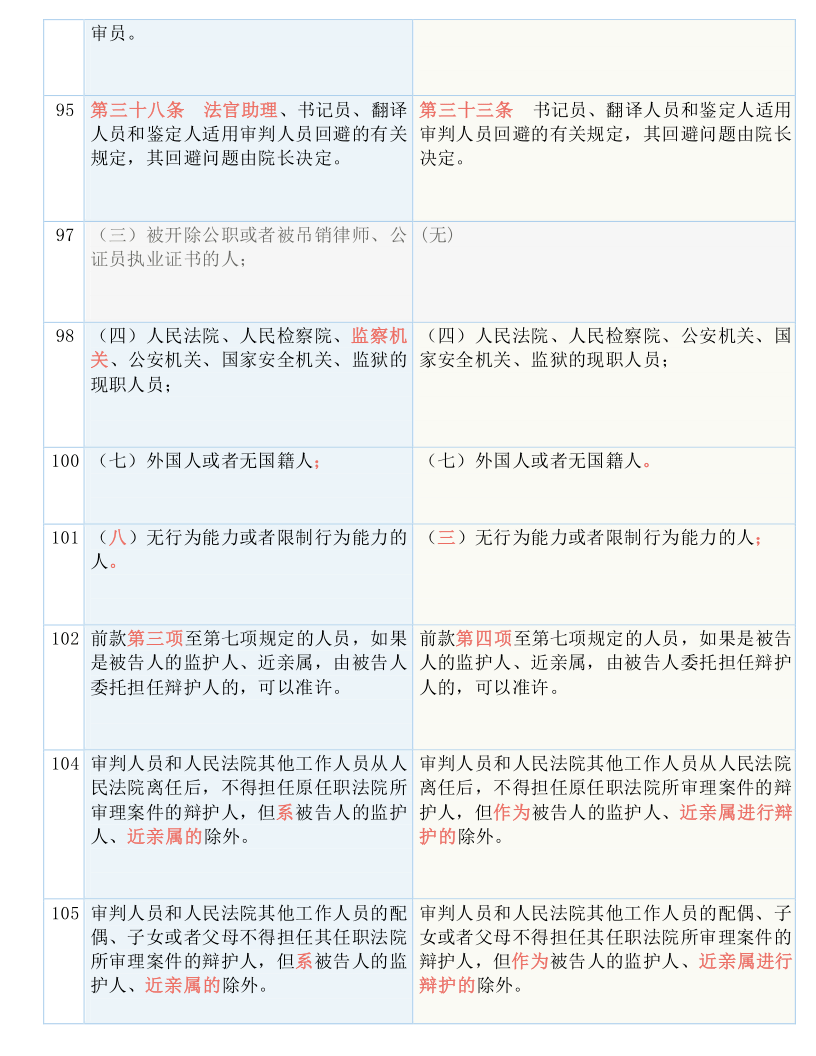 |  | 审员。 |  |
|---|---|---|
| 95 | 第三十八条　法官助理、书记员、翻译人员和鉴定人适用审判人员回避的有关规定，其回避问题由院长决定。 | 第三十三条　书记员、翻译人员和鉴定人适用审判人员回避的有关规定，其回避问题由院长决定。 |
| 97 | （三）被开除公职或者被吊销律师、公证员执业证书的人； | （无） |
| 98 | （四）人民法院、人民检察院、监察机关、公安机关、国家安全机关、监狱的现职人员； | （四）人民法院、人民检察院、公安机关、国家安全机关、监狱的现职人员； |
| 100 | （七）外国人或者无国籍人； | （七）外国人或者无国籍人。 |
| 101 | （八）无行为能力或者限制行为能力的人。 | （三）无行为能力或者限制行为能力的人； |
| 102 | 前款第三项至第七项规定的人员，如果是被告人的监护人、近亲属，由被告人委托担任辩护人的，可以准许。 | 前款第四项至第七项规定的人员，如果是被告人的监护人、近亲属，由被告人委托担任辩护人的，可以准许。 |
| 104 | 审判人员和人民法院其他工作人员从人民法院离任后，不得担任原任职法院所审理案件的辩护人，但系被告人的监护人、近亲属的除外。 | 审判人员和人民法院其他工作人员从人民法院离任后，不得担任原任职法院所审理案件的辩护人，但作为被告人的监护人、近亲属进行辩护的除外。 |
| 105 | 审判人员和人民法院其他工作人员的配偶、子女或者父母不得担任其任职法院所审理案件的辩护人，但系被告人的监护人、近亲属的除外。 | 审判人员和人民法院其他工作人员的配偶、子女或者父母不得担任其任职法院所审理案件的辩护人，但作为被告人的监护人、近亲属进行辩护的除外。 |